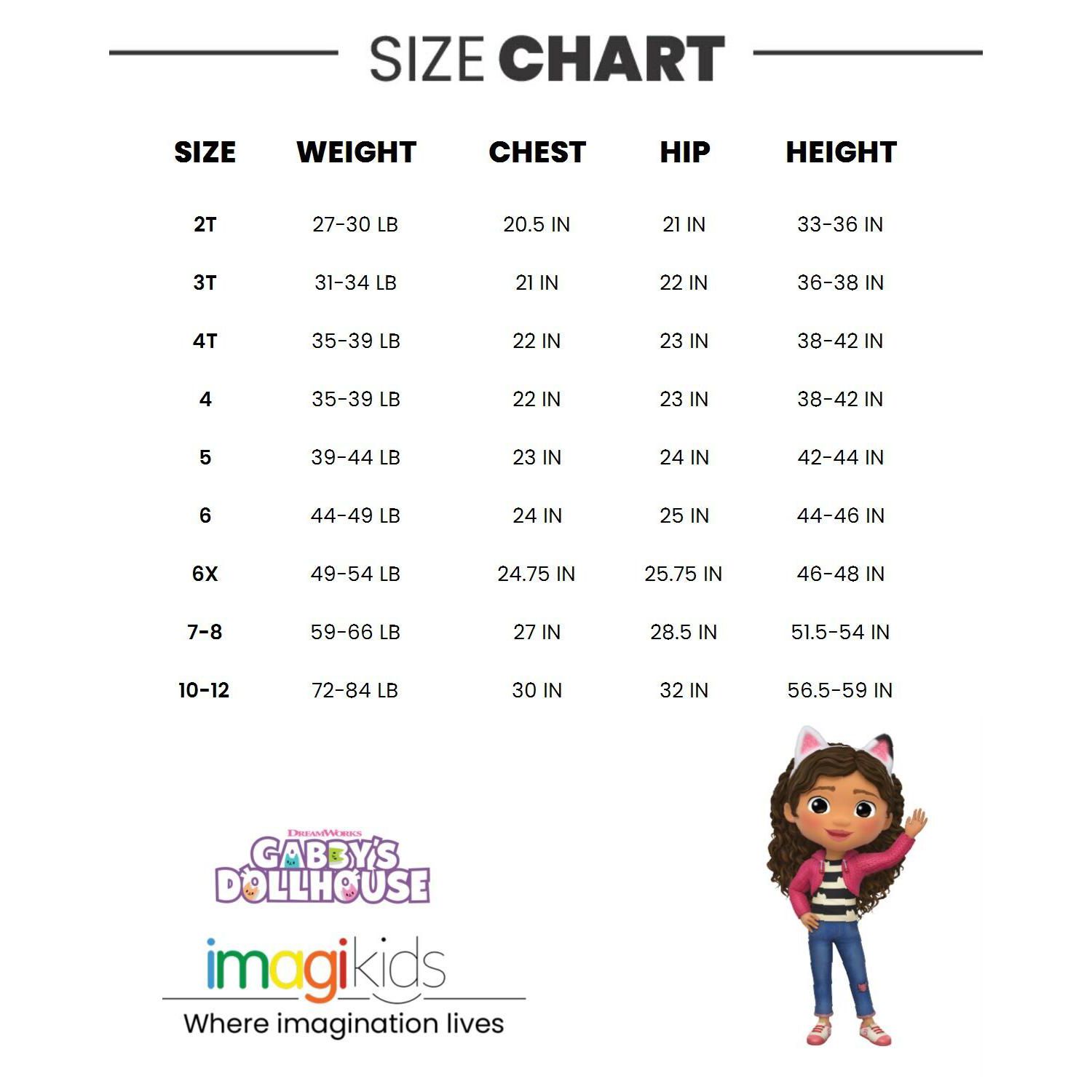 SIZE CHART

| SIZE | WEIGHT | CHEST | HIP | HEIGHT |
|---|---|---|---|---|
| 2T | 27-30 LB | 20.5 IN | 21 IN | 33-36 IN |
| 3T | 31-34 LB | 21 IN | 22 IN | 36-38 IN |
| 4T | 35-39 LB | 22 IN | 23 IN | 38-42 IN |
| 4 | 35-39 LB | 22 IN | 23 IN | 38-42 IN |
| 5 | 39-44 LB | 23 IN | 24 IN | 42-44 IN |
| 6 | 44-49 LB | 24 IN | 25 IN | 44-46 IN |
| 6X | 49-54 LB | 24.75 IN | 25.75 IN | 46-48 IN |
| 7-8 | 59-66 LB | 27 IN | 28.5 IN | 51.5-54 IN |
| 10-12 | 72-84 LB | 30 IN | 32 IN | 56.5-59 IN |

DREAMWORKS
GABBY'S DOLLHOUSE

imagikids
Where imagination lives